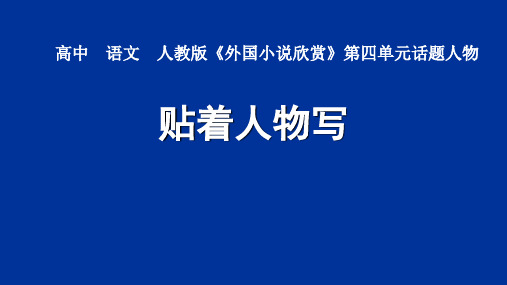 高中　语文　人教版《外国小说欣赏》第四单元话题人物

贴着人物写